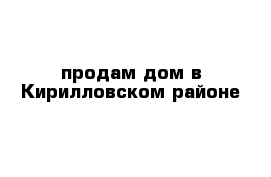 продам дом в Кирилловском районе